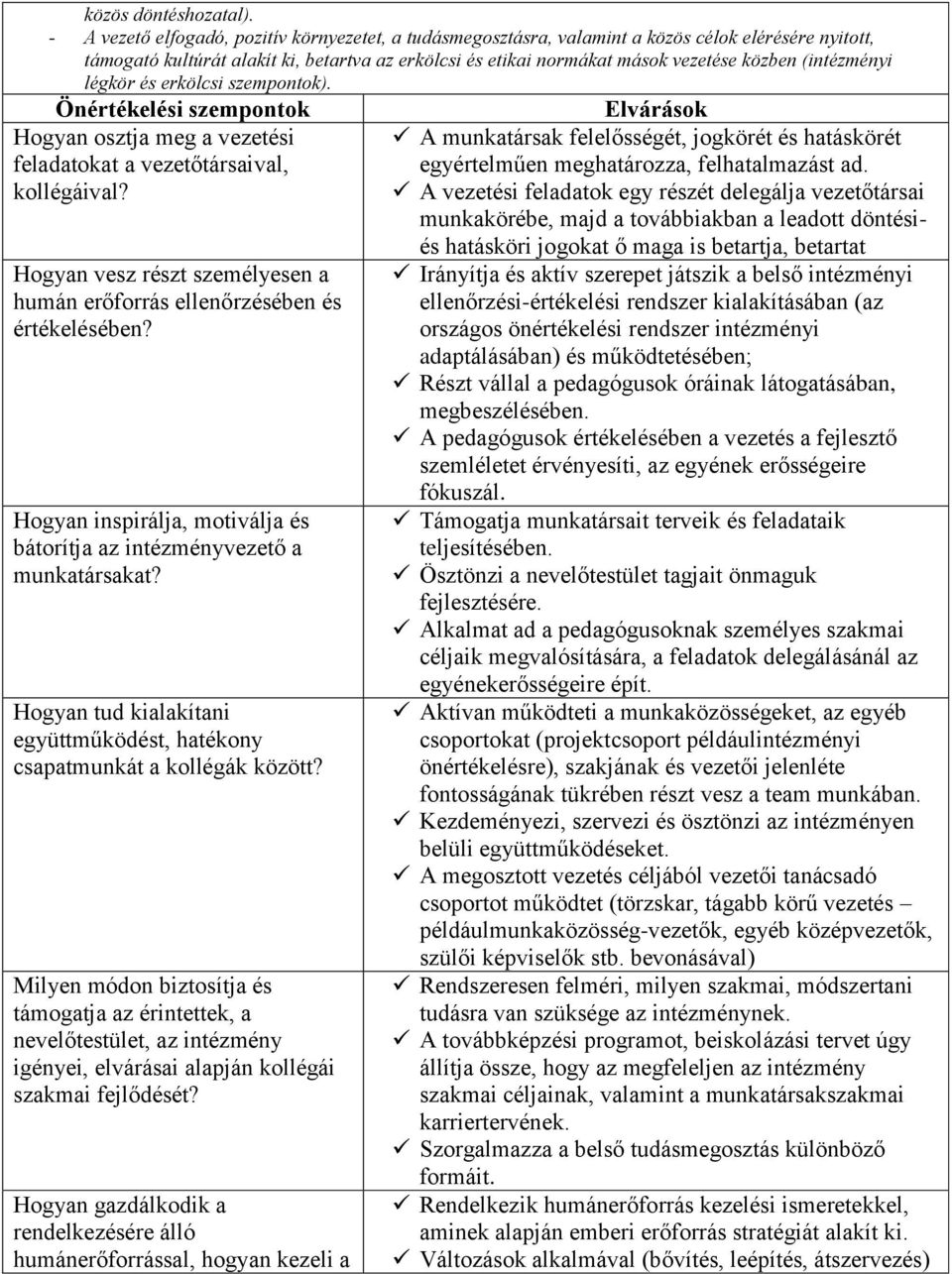 közös döntéshozatal).
- A vezető elfogadó, pozitív környezetet, a tudásmegosztásra, valamint a közös célok elérésére nyitott, támogató kultúrát alakít ki, betartva az erkölcsi és etikai normákat mások vezetése közben (intézményi légkör és erkölcsi szempontok).

| Önértékelési szempontok | Elvárások |
|---|---|
| Hogyan osztja meg a vezetési feladatokat a vezetőtársaival, kollégáival? | ✓ A munkatársak felelősségét, jogkörét és hatáskörét egyértelműen meghatározza, felhatalmazást ad. ✓ A vezetési feladatok egy részét delegálja vezetőtársai munkakörébe, majd a továbbiakban a leadott döntési- és hatásköri jogokat ő maga is betartja, betartat |
| Hogyan vesz részt személyesen a humán erőforrás ellenőrzésében és értékelésében? | ✓ Irányítja és aktív szerepet játszik a belső intézményi ellenőrzési-értékelési rendszer kialakításában (az országos önértékelési rendszer intézményi adaptálásában) és működtetésében; ✓ Részt vállal a pedagógusok óráinak látogatásában, megbeszélésében. ✓ A pedagógusok értékelésében a vezetés a fejlesztő szemléletet érvényesíti, az egyének erősségeire fókuszál. |
| Hogyan inspirálja, motiválja és bátorítja az intézményvezető a munkatársakat? | ✓ Támogatja munkatársait terveik és feladataik teljesítésében. ✓ Ösztönzi a nevelőtestület tagjait önmaguk fejlesztésére. ✓ Alkalmat ad a pedagógusoknak személyes szakmai céljaik megvalósítására, a feladatok delegálásánál az egyénekerősségeire épít. |
| Hogyan tud kialakítani együttműködést, hatékony csapatmunkát a kollégák között? | ✓ Aktívan működteti a munkaközösségeket, az egyéb csoportokat (projektcsoport példáulintézményi önértékelésre), szakjának és vezetői jelenléte fontosságának tükrében részt vesz a team munkában. ✓ Kezdeményezi, szervezi és ösztönzi az intézményen belüli együttműködéseket. ✓ A megosztott vezetés céljából vezetői tanácsadó csoportot működtet (törzskar, tágabb körű vezetés – példáulmunkaközösség-vezetők, egyéb középvezetők, szülői képviselők stb. bevonásával) |
| Milyen módon biztosítja és támogatja az érintettek, a nevelőtestület, az intézmény igényei, elvárásai alapján kollégái szakmai fejlődését? | ✓ Rendszeresen felméri, milyen szakmai, módszertani tudásra van szüksége az intézménynek. ✓ A továbbképzési programot, beiskolázási tervet úgy állítja össze, hogy az megfeleljen az intézmény szakmai céljainak, valamint a munkatársakszakmai karriertervének. ✓ Szorgalmazza a belső tudásmegosztás különböző formáit. |
| Hogyan gazdálkodik a rendelkezésére álló humánerőforrással, hogyan kezeli a | ✓ Rendelkezik humánerőforrás kezelési ismeretekkel, aminek alapján emberi erőforrás stratégiát alakít ki. ✓ Változások alkalmával (bővítés, leépítés, átszervezés) |